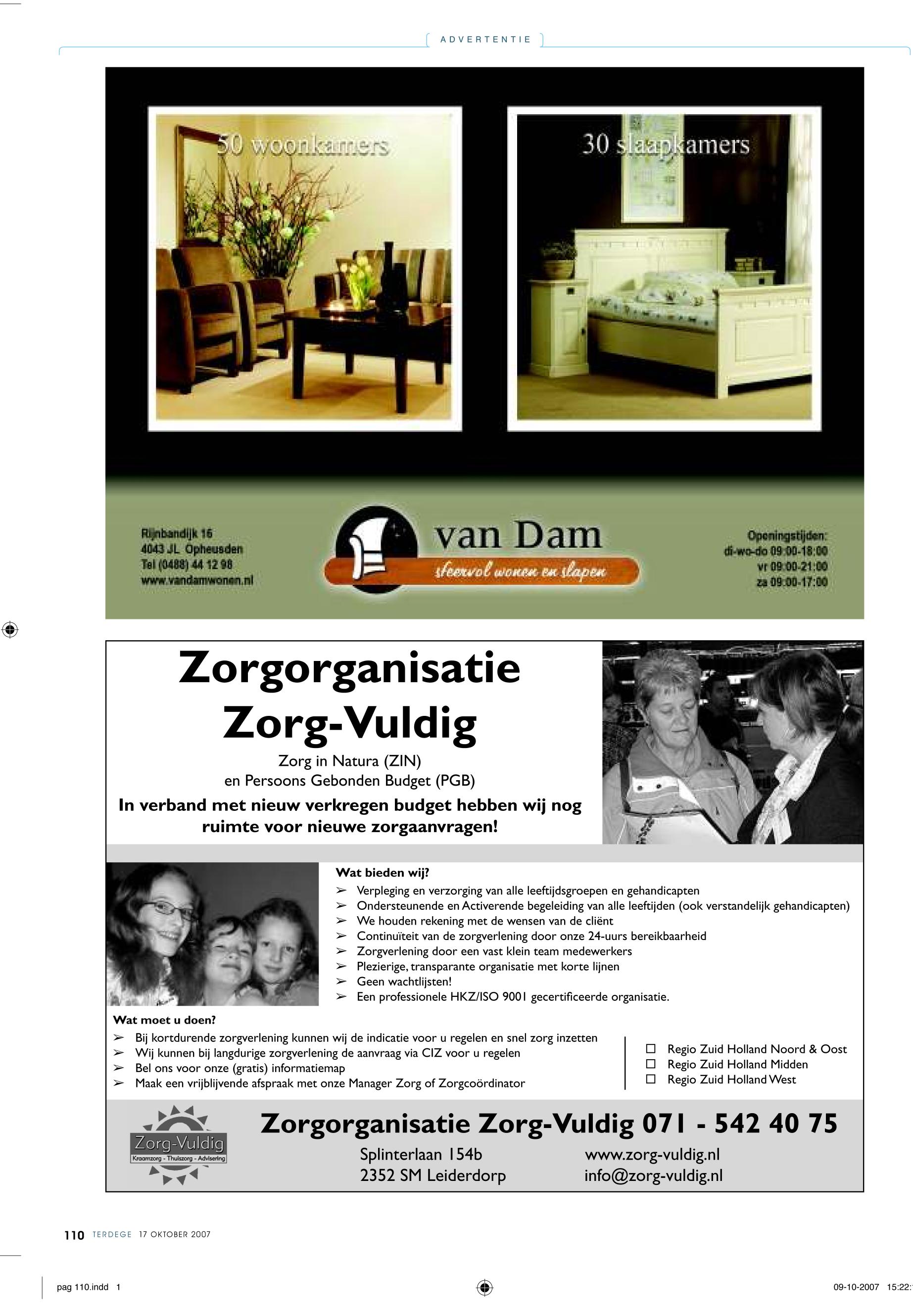 ADVERTENTIE

50 woonkamers

30 slaapkamers

Rijnbandijk 16
4043 JL Opheusden
Tel (0488) 44 12 98
www.vandamwonen.nl

van Dam
sfeervol wonen en slapen

Openingstijden:
di-wo-do 09:00-18:00
vr 09:00-21:00
za 09:00-17:00

Zorgorganisatie Zorg-Vuldig

Zorg in Natura (ZIN)
en Persoons Gebonden Budget (PGB)

In verband met nieuw verkregen budget hebben wij nog ruimte voor nieuwe zorgaanvragen!

Wat bieden wij?
➢ Verpleging en verzorging van alle leeftijdsgroepen en gehandicapten
➢ Ondersteunende en Activerende begeleiding van alle leeftijden (ook verstandelijk gehandicapten)
➢ We houden rekening met de wensen van de cliënt
➢ Continuïteit van de zorgverlening door onze 24-uurs bereikbaarheid
➢ Zorgverlening door een vast klein team medewerkers
➢ Plezierige, transparante organisatie met korte lijnen
➢ Geen wachtlijsten!
➢ Een professionele HKZ/ISO 9001 gecertificeerde organisatie.

Wat moet u doen?
➢ Bij kortdurende zorgverlening kunnen wij de indicatie voor u regelen en snel zorg inzetten
➢ Wij kunnen bij langdurige zorgverlening de aanvraag via CIZ voor u regelen
➢ Bel ons voor onze (gratis) informatiemap
➢ Maak een vrijblijvende afspraak met onze Manager Zorg of Zorgcoördinator

☐ Regio Zuid Holland Noord & Oost
☐ Regio Zuid Holland Midden
☐ Regio Zuid Holland West

Zorg-Vuldig
Kraamzorg - Thuiszorg - Advisering

Zorgorganisatie Zorg-Vuldig 071 - 542 40 75

Splinterlaan 154b
2352 SM Leiderdorp

www.zorg-vuldig.nl
info@zorg-vuldig.nl

110 TERDEGE 17 OKTOBER 2007

pag 110.indd 1

09-10-2007 15:22: